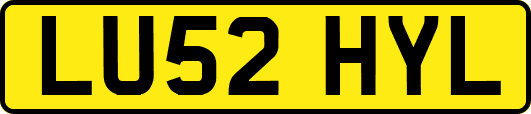 LU52 HYL